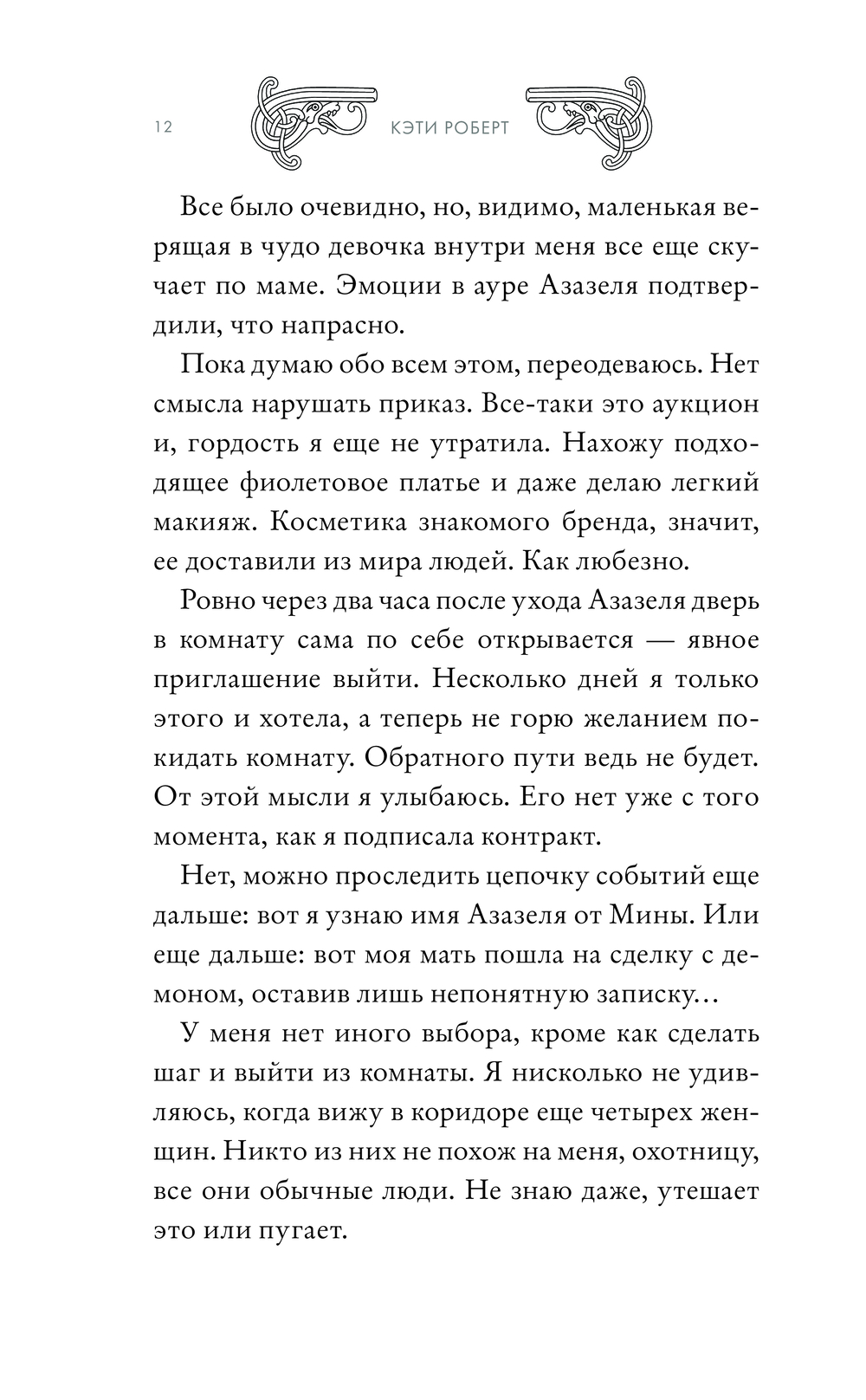 12 КЭТИ РОБЕРТ

Все было очевидно, но, видимо, маленькая верящая в чудо девочка внутри меня все еще скучает по маме. Эмоции в ауре Азазеля подтвердили, что напрасно.

Пока думаю обо всем этом, переодеваюсь. Нет смысла нарушать приказ. Все-таки это аукцион и, гордость я еще не утратила. Нахожу подходящее фиолетовое платье и даже делаю легкий макияж. Косметика знакомого бренда, значит, ее доставили из мира людей. Как любезно.

Ровно через два часа после ухода Азазеля дверь в комнату сама по себе открывается — явное приглашение выйти. Несколько дней я только этого и хотела, а теперь не горю желанием покидать комнату. Обратного пути ведь не будет. От этой мысли я улыбаюсь. Его нет уже с того момента, как я подписала контракт.

Нет, можно проследить цепочку событий еще дальше: вот я узнаю имя Азазеля от Мины. Или еще дальше: вот моя мать пошла на сделку с демоном, оставив лишь непонятную записку…

У меня нет иного выбора, кроме как сделать шаг и выйти из комнаты. Я нисколько не удивляюсь, когда вижу в коридоре еще четырех женщин. Никто из них не похож на меня, охотницу, все они обычные люди. Не знаю даже, утешает это или пугает.